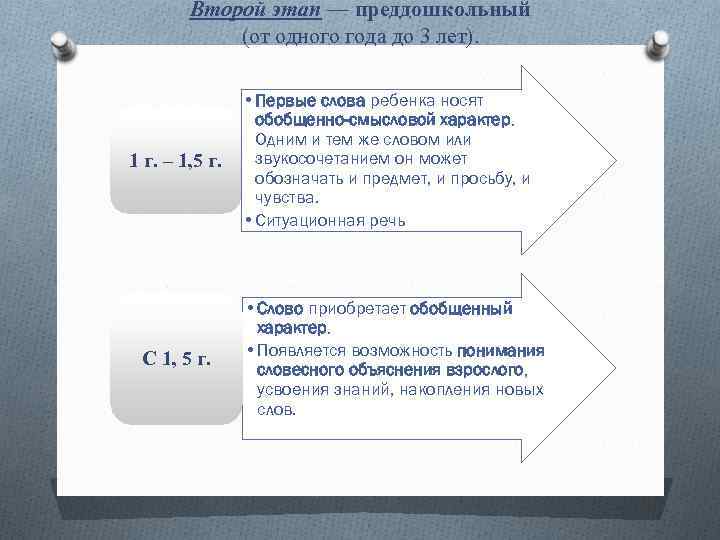 Второй этап — преддошкольный (от одного года до 3 лет).

1 г. – 1,5 г.

• Первые слова ребенка носят обобщенно-смысловой характер. Одним и тем же словом или звукосочетанием он может обозначать и предмет, и просьбу, и чувства.
• Ситуационная речь

С 1, 5 г.

• Слово приобретает обобщенный характер.
• Появляется возможность понимания словесного объяснения взрослого, усвоения знаний, накопления новых слов.